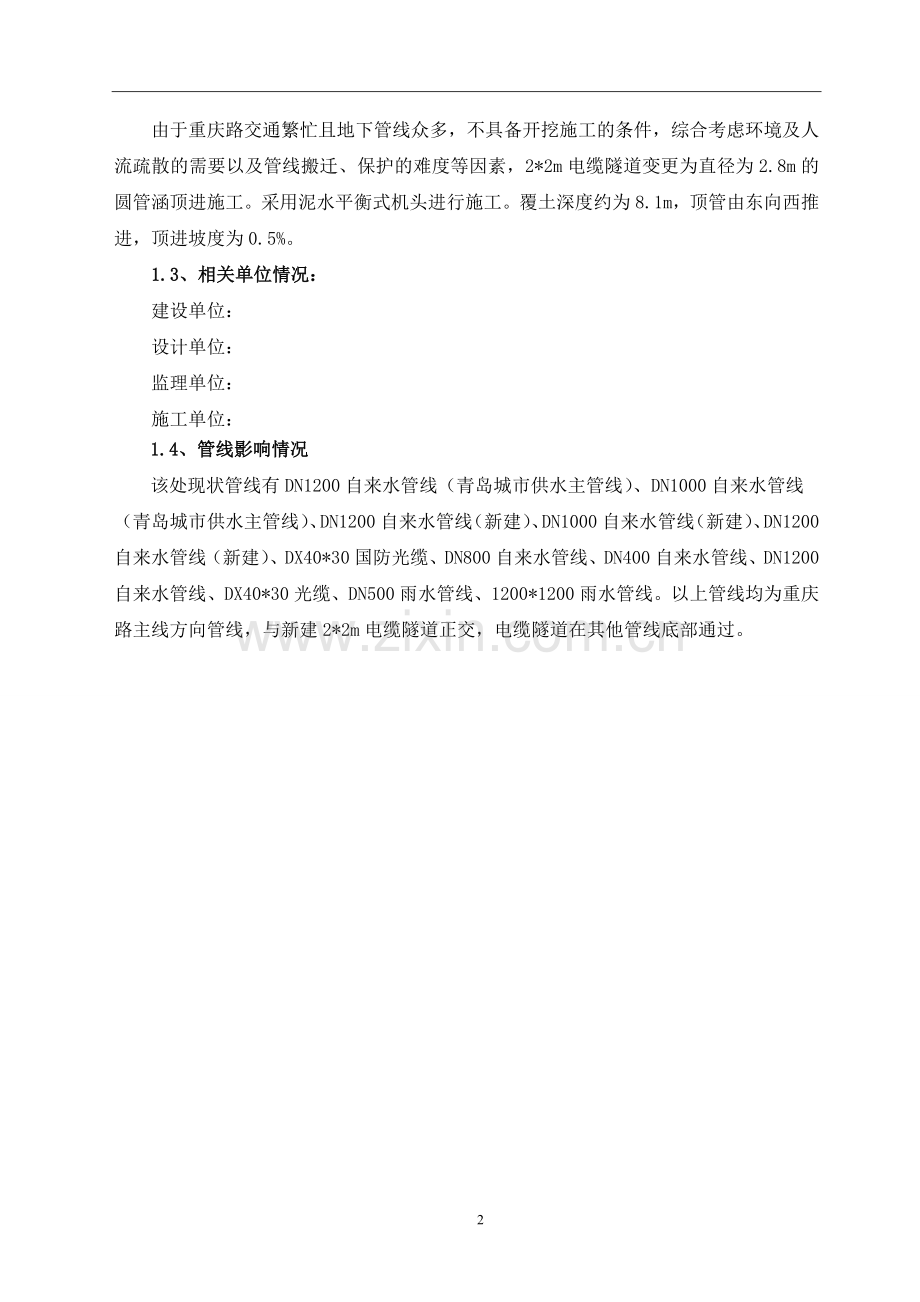 由于重庆路交通繁忙且地下管线众多，不具备开挖施工的条件，综合考虑环境及人流疏散的需要以及管线搬迁、保护的难度等因素，2*2m电缆隧道变更为直径为2.8m的圆管涵顶进施工。采用泥水平衡式机头进行施工。覆土深度约为8.1m，顶管由东向西推进，顶进坡度为0.5%。

1.3、相关单位情况：

建设单位：

设计单位：

监理单位：

施工单位：

1.4、管线影响情况

该处现状管线有DN1200自来水管线（青岛城市供水主管线）、DN1000自来水管线（青岛城市供水主管线）、DN1200自来水管线（新建）、DN1000自来水管线（新建）、DN1200自来水管线（新建）、DX40*30国防光缆、DN800自来水管线、DN400自来水管线、DN1200自来水管线、DX40*30光缆、DN500雨水管线、1200*1200雨水管线。以上管线均为重庆路主线方向管线，与新建2*2m电缆隧道正交，电缆隧道在其他管线底部通过。

2

www.zixin.com.cn